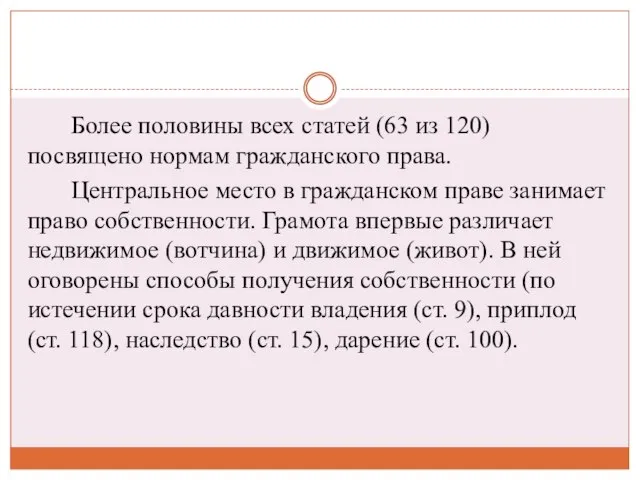 Более половины всех статей (63 из 120) посвящено нормам гражданского права.

Центральное место в гражданском праве занимает право собственности. Грамота впервые различает недвижимое (вотчина) и движимое (живот). В ней оговорены способы получения собственности (по истечении срока давности владения (ст. 9), приплод (ст. 118), наследство (ст. 15), дарение (ст. 100).